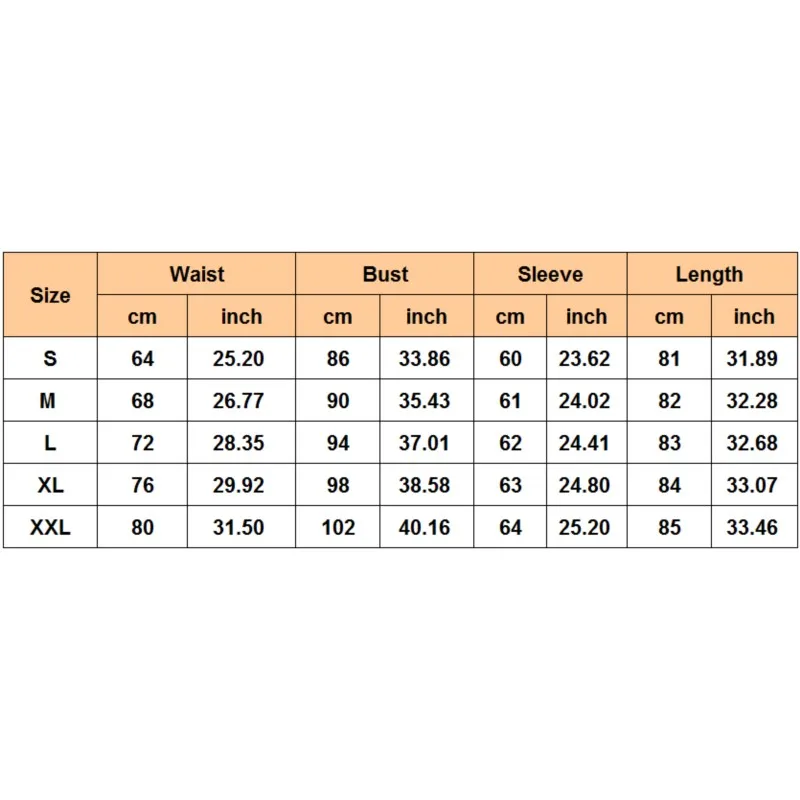 | Size | Waist | | Bust | | Sleeve | | Length | |
|---|---|---|---|---|---|---|---|---|
| | cm | inch | cm | inch | cm | inch | cm | inch |
| S | 64 | 25.20 | 86 | 33.86 | 60 | 23.62 | 81 | 31.89 |
| M | 68 | 26.77 | 90 | 35.43 | 61 | 24.02 | 82 | 32.28 |
| L | 72 | 28.35 | 94 | 37.01 | 62 | 24.41 | 83 | 32.68 |
| XL | 76 | 29.92 | 98 | 38.58 | 63 | 24.80 | 84 | 33.07 |
| XXL | 80 | 31.50 | 102 | 40.16 | 64 | 25.20 | 85 | 33.46 |